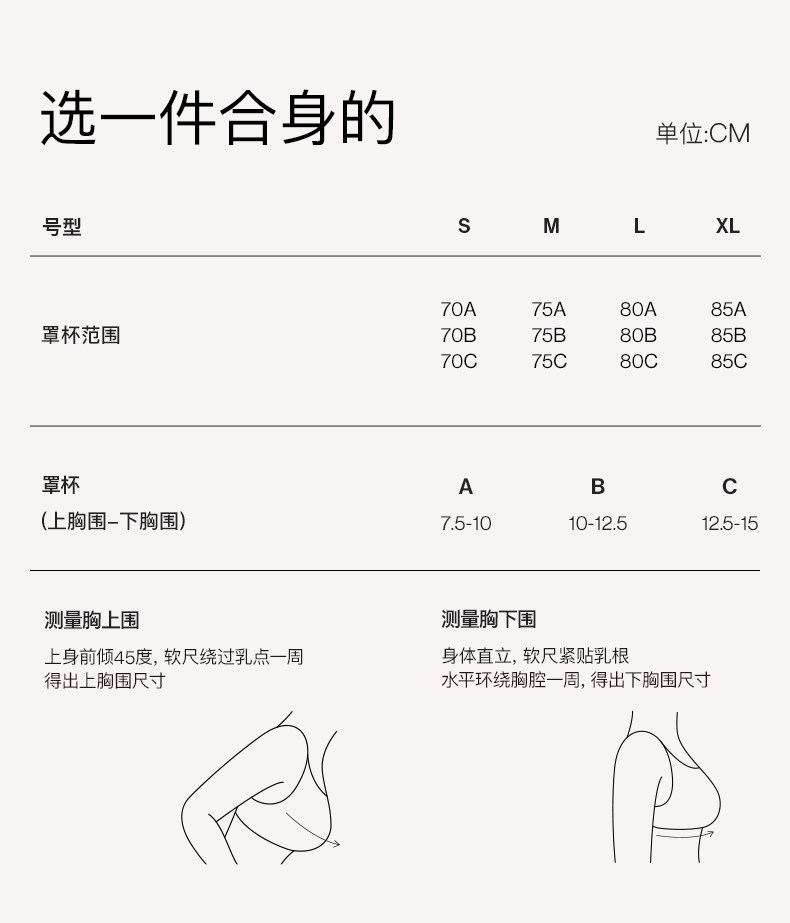 选一件合身的

单位:CM

| 号型 | S | M | L | XL |
|---|---|---|---|---|
| 罩杯范围 | 70A 70B 70C | 75A 75B 75C | 80A 80B 80C | 85A 85B 85C |

| 罩杯 (上胸围–下胸围) | A | B | C |
|---|---|---|---|
| | 7.5-10 | 10-12.5 | 12.5-15 |

测量胸上围

上身前倾45度, 软尺绕过乳点一周
得出上胸围尺寸

测量胸下围

身体直立, 软尺紧贴乳根
水平环绕胸腔一周, 得出下胸围尺寸